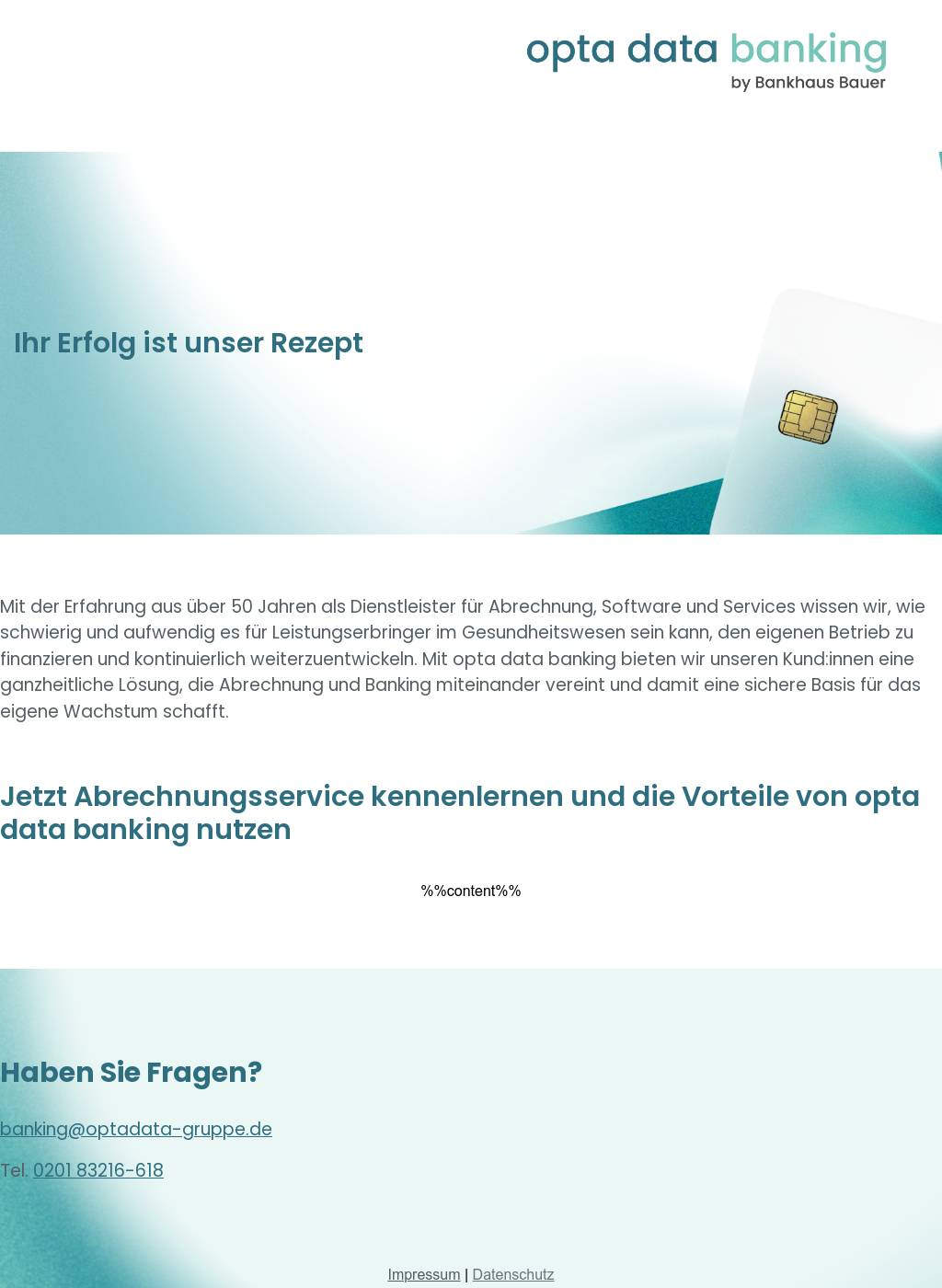 opta data banking
by Bankhaus Bauer

Ihr Erfolg ist unser Rezept

Mit der Erfahrung aus über 50 Jahren als Dienstleister für Abrechnung, Software und Services wissen wir, wie schwierig und aufwendig es für Leistungserbringer im Gesundheitswesen sein kann, den eigenen Betrieb zu finanzieren und kontinuierlich weiterzuentwickeln. Mit opta data banking bieten wir unseren Kund:innen eine ganzheitliche Lösung, die Abrechnung und Banking miteinander vereint und damit eine sichere Basis für das eigene Wachstum schafft.

Jetzt Abrechnungsservice kennenlernen und die Vorteile von opta data banking nutzen

%%content%%

Haben Sie Fragen?

banking@optadata-gruppe.de

Tel. 0201 83216-618

Impressum | Datenschutz